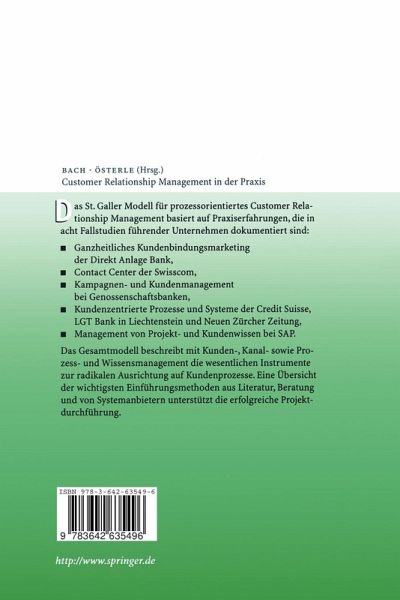 BACH · ÖSTERLE (Hrsg.)
Customer Relationship Management in der Praxis

Das St. Galler Modell für prozessorientiertes Customer Relationship Management basiert auf Praxiserfahrungen, die in acht Fallstudien führender Unternehmen dokumentiert sind:

■ Ganzheitliches Kundenbindungsmarketing der Direkt Anlage Bank,
■ Contact Center der Swisscom,
■ Kampagnen- und Kundenmanagement bei Genossenschaftsbanken,
■ Kundenzentrierte Prozesse und Systeme der Credit Suisse, LGT Bank in Liechtenstein und Neuen Zürcher Zeitung,
■ Management von Projekt- und Kundenwissen bei SAP.

Das Gesamtmodell beschreibt mit Kunden-, Kanal- sowie Prozess- und Wissensmanagement die wesentlichen Instrumente zur radikalen Ausrichtung auf Kundenprozesse. Eine Übersicht der wichtigsten Einführungsmethoden aus Literatur, Beratung und von Systemanbietern unterstützt die erfolgreiche Projektdurchführung.

ISBN 978-3-642-63549-6

9 783642 635496

http://www.springer.de